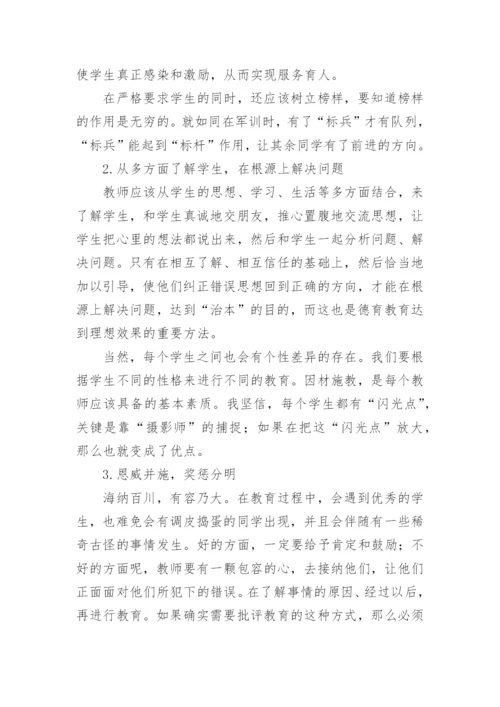 使学生真正感染和激励，从而实现服务育人。

在严格要求学生的同时，还应该树立榜样，要知道榜样的作用是无穷的。就如同在军训时，有了“标兵”才有队列，“标兵”能起到“标杆”作用，让其余同学有了前进的方向。

2.从多方面了解学生，在根源上解决问题

教师应该从学生的思想、学习、生活等多方面结合，来了解学生，和学生真诚地交朋友，推心置腹地交流思想，让学生把心里的想法都说出来，然后和学生一起分析问题、解决问题。只有在相互了解、相互信任的基础上，然后恰当地加以引导，使他们纠正错误思想回到正确的方向，才能在根源上解决问题，达到“治本”的目的，而这也是德育教育达到理想效果的重要方法。

当然，每个学生之间也会有个性差异的存在。我们要根据学生不同的性格来进行不同的教育。因材施教，是每个教师应该具备的基本素质。我坚信，每个学生都有“闪光点”，关键是靠“摄影师”的捕捉；如果在把这“闪光点”放大，那么也就变成了优点。

3.恩威并施，奖惩分明

海纳百川，有容乃大。在教育过程中，会遇到优秀的学生，也难免会有调皮捣蛋的同学出现，并且会伴随有一些稀奇古怪的事情发生。好的方面，一定要给予肯定和鼓励；不好的方面呢，教师要有一颗包容的心，去接纳他们，让他们正面面对他们所犯下的错误。在了解事情的原因、经过以后，再进行教育。如果确实需要批评教育的这种方式，那么必须